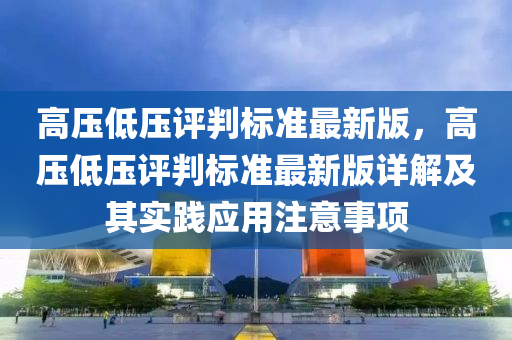 高压低压评判标准最新版，高压低压评判标准最新版详解及其实践应用注意事项